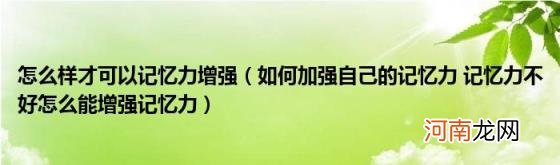 怎么样才可以记忆力增强（如何加强自己的记忆力 记忆力不好怎么能增强记忆力）

河南龙网